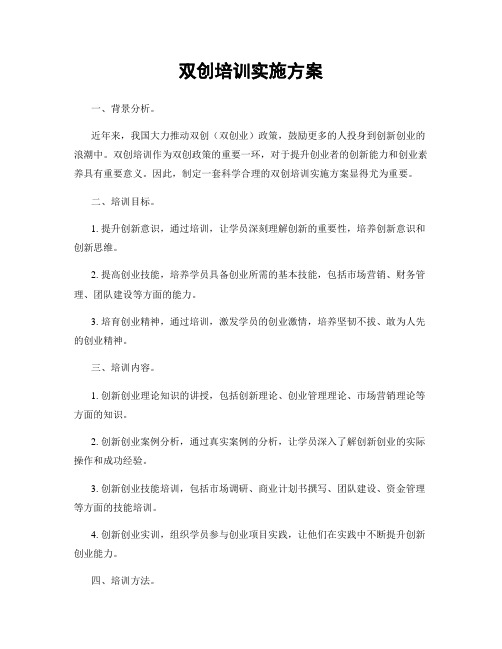 双创培训实施方案

一、背景分析。

近年来，我国大力推动双创（双创业）政策，鼓励更多的人投身到创新创业的浪潮中。双创培训作为双创政策的重要一环，对于提升创业者的创新能力和创业素养具有重要意义。因此，制定一套科学合理的双创培训实施方案显得尤为重要。

二、培训目标。

1. 提升创新意识，通过培训，让学员深刻理解创新的重要性，培养创新意识和创新思维。

2. 提高创业技能，培养学员具备创业所需的基本技能，包括市场营销、财务管理、团队建设等方面的能力。

3. 培育创业精神，通过培训，激发学员的创业激情，培养坚韧不拔、敢为人先的创业精神。

三、培训内容。

1. 创新创业理论知识的讲授，包括创新理论、创业管理理论、市场营销理论等方面的知识。

2. 创新创业案例分析，通过真实案例的分析，让学员深入了解创新创业的实际操作和成功经验。

3. 创新创业技能培训，包括市场调研、商业计划书撰写、团队建设、资金管理等方面的技能培训。

4. 创新创业实训，组织学员参与创业项目实践，让他们在实践中不断提升创新创业能力。

四、培训方法。